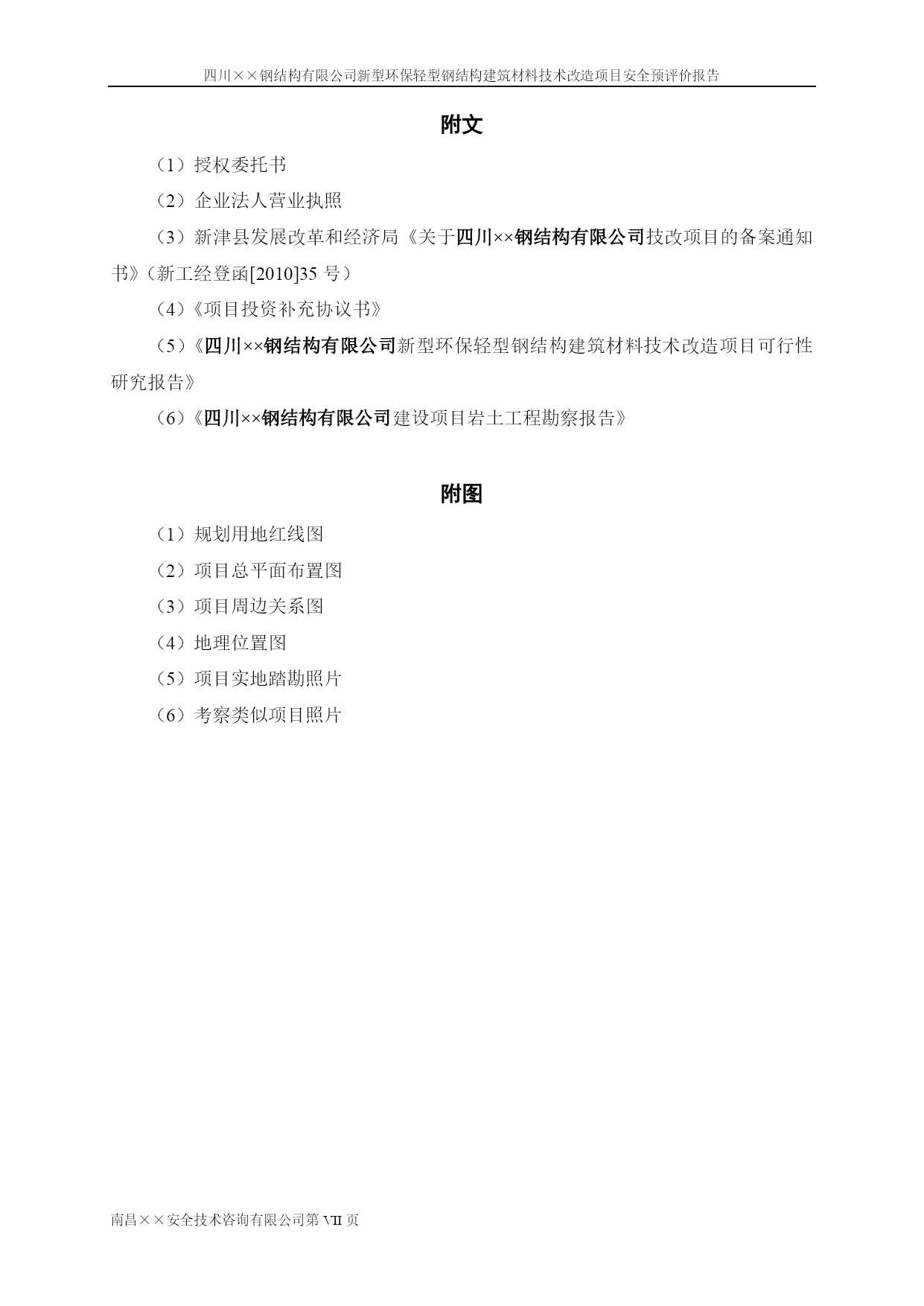 四川××钢结构有限公司新型环保轻型钢结构建筑材料技术改造项目安全预评价报告

附文

（1）授权委托书

（2）企业法人营业执照

（3）新津县发展改革和经济局《关于四川××钢结构有限公司技改项目的备案通知书》（新工经登函[2010]35 号）

（4）《项目投资补充协议书》

（5）《四川××钢结构有限公司新型环保轻型钢结构建筑材料技术改造项目可行性研究报告》

（6）《四川××钢结构有限公司建设项目岩土工程勘察报告》

附图

（1）规划用地红线图

（2）项目总平面布置图

（3）项目周边关系图

（4）地理位置图

（5）项目实地踏勘照片

（6）考察类似项目照片

南昌××安全技术咨询有限公司第 VII 页